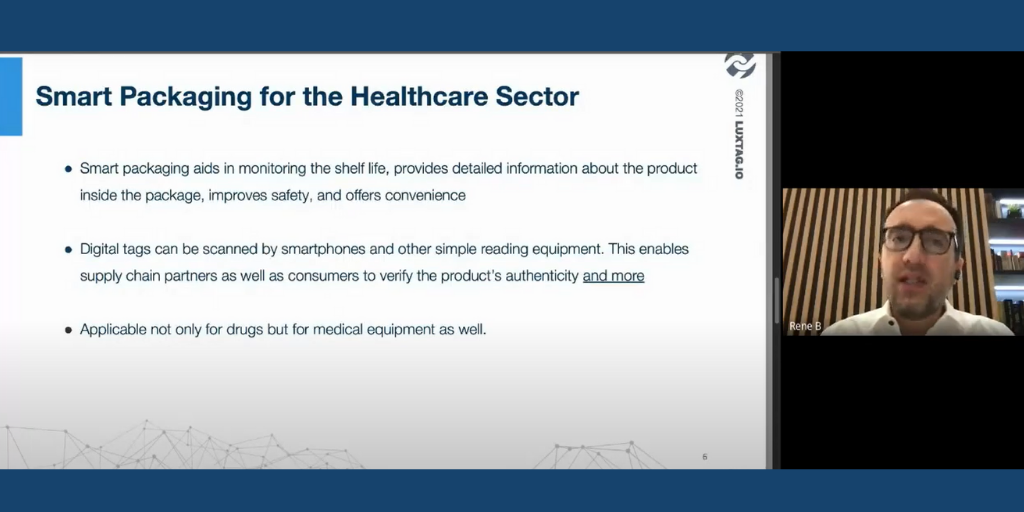 Smart Packaging for the Healthcare Sector

©2021 LUXTAG.IO

● Smart packaging aids in monitoring the shelf life, provides detailed information about the product inside the package, improves safety, and offers convenience

● Digital tags can be scanned by smartphones and other simple reading equipment. This enables supply chain partners as well as consumers to verify the product's authenticity and more

● Applicable not only for drugs but for medical equipment as well.

6

Rene B